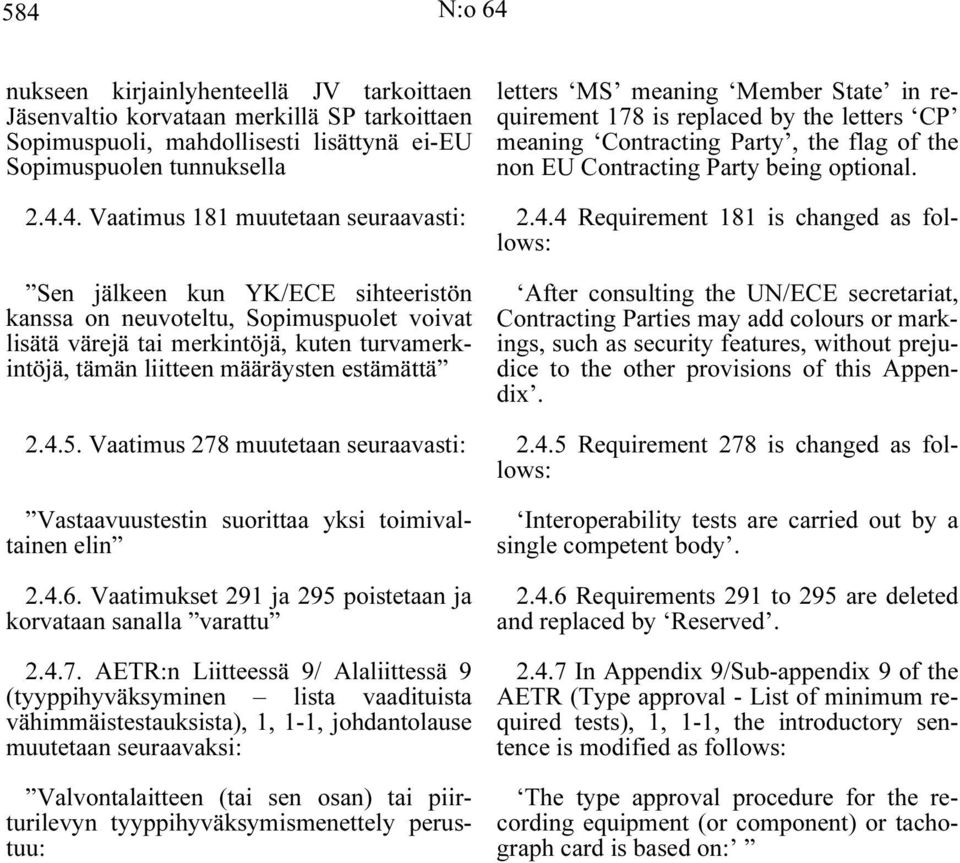 584

N:o 64

nukseen kirjainlyhenteellä JV tarkoittaen Jäsenvaltio korvataan merkillä SP tarkoittaen Sopimuspuoli, mahdollisesti lisättynä ei-EU Sopimuspuolen tunnuksella

2.4.4. Vaatimus 181 muutetaan seuraavasti:

”Sen jälkeen kun YK/ECE sihteeristön kanssa on neuvoteltu, Sopimuspuolet voivat lisätä värejä tai merkintöjä, kuten turvamerkintöjä, tämän liitteen määräysten estämättä”

2.4.5. Vaatimus 278 muutetaan seuraavasti:

”Vastaavuustestin suorittaa yksi toimivaltainen elin”

2.4.6. Vaatimukset 291 ja 295 poistetaan ja korvataan sanalla ”varattu”

2.4.7. AETR:n Liitteessä 9/ Alaliittessä 9 (tyyppihyväksyminen – lista vaadituista vähimmäistestauksista), 1, 1-1, johdantolause muutetaan seuraavaksi:

”Valvontalaitteen (tai sen osan) tai piirturilevyn tyyppihyväksymismenettely perustuu:

letters ‘MS’ meaning ‘Member State’ in requirement 178 is replaced by the letters ‘CP’ meaning ‘Contracting Party’, the flag of the non EU Contracting Party being optional.

2.4.4 Requirement 181 is changed as follows:

‘After consulting the UN/ECE secretariat, Contracting Parties may add colours or markings, such as security features, without prejudice to the other provisions of this Appendix’.

2.4.5 Requirement 278 is changed as follows:

‘Interoperability tests are carried out by a single competent body’.

2.4.6 Requirements 291 to 295 are deleted and replaced by ‘Reserved’.

2.4.7 In Appendix 9/Sub-appendix 9 of the AETR (Type approval - List of minimum required tests), 1, 1-1, the introductory sentence is modified as follows:

‘The type approval procedure for the recording equipment (or component) or tachograph card is based on:’ ”